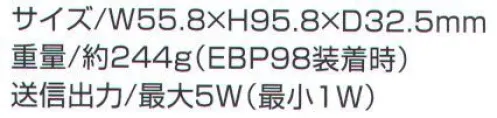 サイズ/W55.8×H95.8×D32.5mm
重量/約244g(EBP98装着時)
送信出力/最大5W(最小1W)